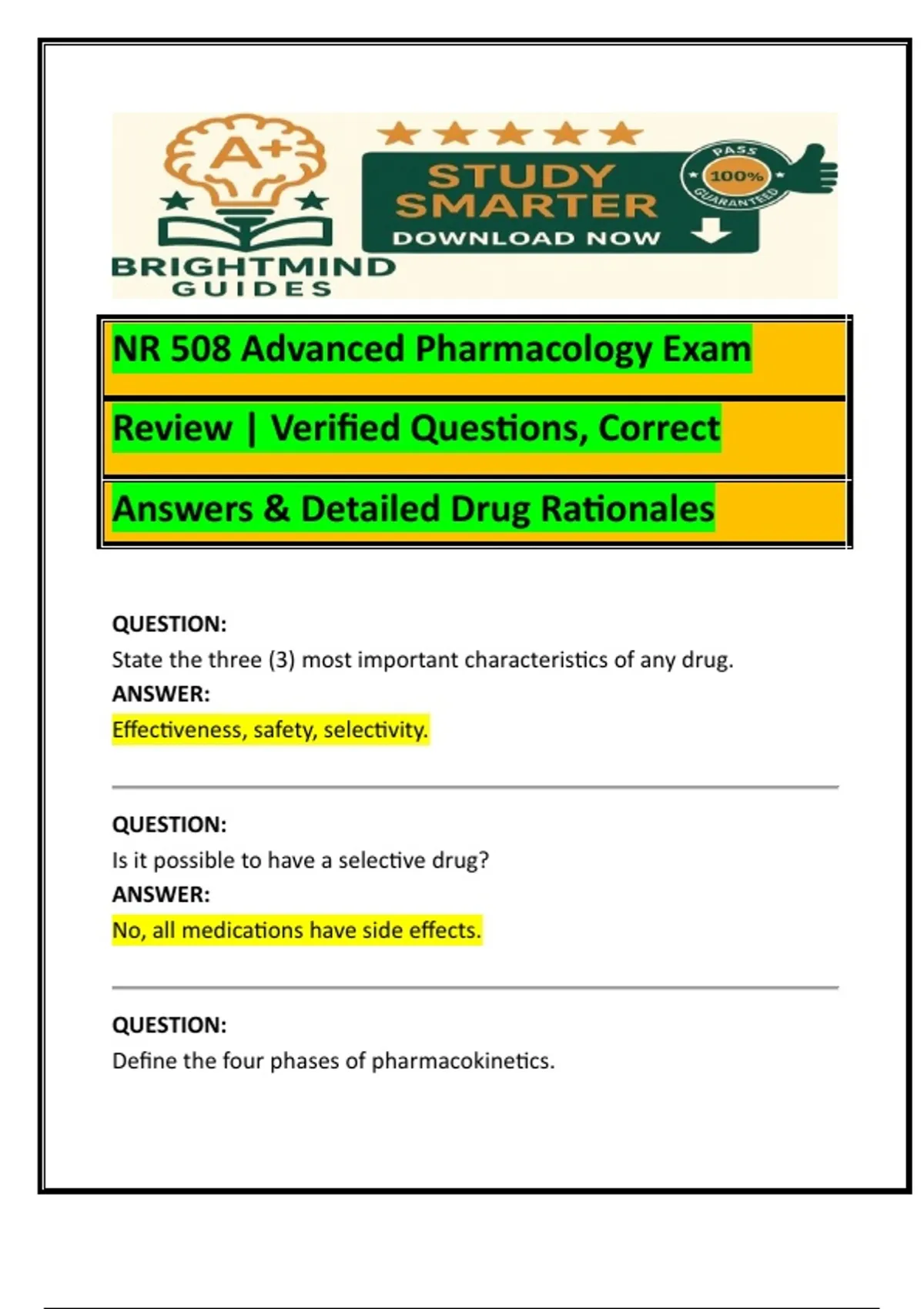 A+

BRIGHTMIND
GUIDES

STUDY SMARTER
DOWNLOAD NOW

PASS
100%
GUARANTEED

NR 508 Advanced Pharmacology Exam

Review | Verified Questions, Correct

Answers & Detailed Drug Rationales

QUESTION:
State the three (3) most important characteristics of any drug.
ANSWER:
Effectiveness, safety, selectivity.

QUESTION:
Is it possible to have a selective drug?
ANSWER:
No, all medications have side effects.

QUESTION:
Define the four phases of pharmacokinetics.